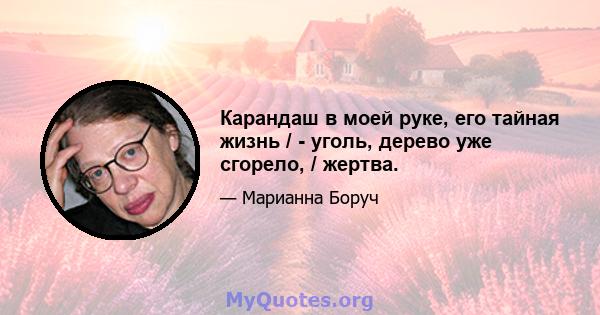 Карандаш в моей руке, его тайная жизнь / - уголь, дерево уже сгорело, / жертва.

— Марианна Боруч

MyQuotes.org